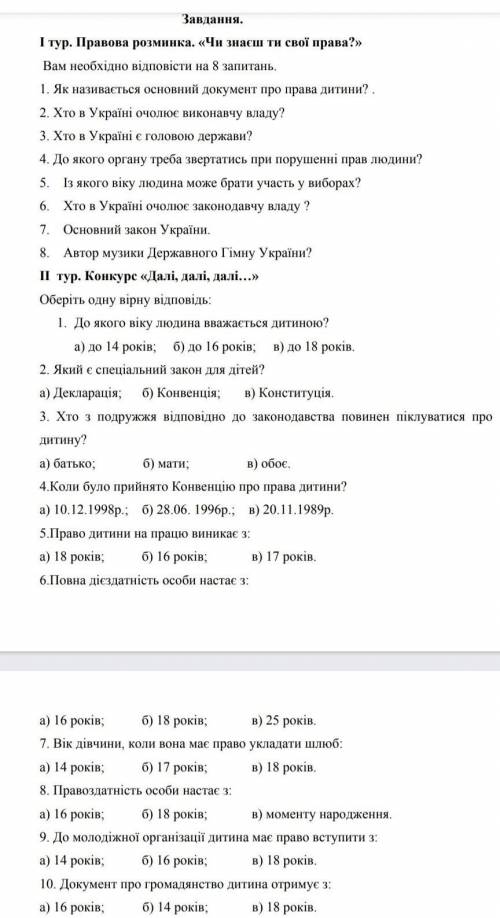 Завдання.

І тур. Правова розминка. «Чи знаєш ти свої права?»

Вам необхідно відповісти на 8 запитань.

1. Як називається основний документ про права дитини? .

2. Хто в Україні очолює виконавчу владу?

3. Хто в Україні є головою держави?

4. До якого органу треба звертатись при порушенні прав людини?

5. Із якого віку людина може брати участь у виборах?

6. Хто в Україні очолює законодавчу владу ?

7. Основний закон України.

8. Автор музики Державного Гімну України?

ІІ тур. Конкурс «Далі, далі, далі…»

Оберіть одну вірну відповідь:

1. До якого віку людина вважається дитиною?

а) до 14 років; б) до 16 років; в) до 18 років.

2. Який є спеціальний закон для дітей?

а) Декларація; б) Конвенція; в) Конституція.

3. Хто з подружжя відповідно до законодавства повинен піклуватися про дитину?

а) батько; б) мати; в) обоє.

4.Коли було прийнято Конвенцію про права дитини?

а) 10.12.1998р.; б) 28.06. 1996р.; в) 20.11.1989р.

5.Право дитини на працю виникає з:

а) 18 років; б) 16 років; в) 17 років.

6.Повна дієздатність особи настає з:

а) 16 років; б) 18 років; в) 25 років.

7. Вік дівчини, коли вона має право укладати шлюб:

а) 14 років; б) 17 років; в) 18 років.

8. Правоздатність особи настає з:

а) 16 років; б) 18 років; в) моменту народження.

9. До молодіжної організації дитина має право вступити з:

а) 14 років; б) 16 років; в) 18 років.

10. Документ про громадянство дитина отримує з:

а) 16 років; б) 14 років; в) 18 років.